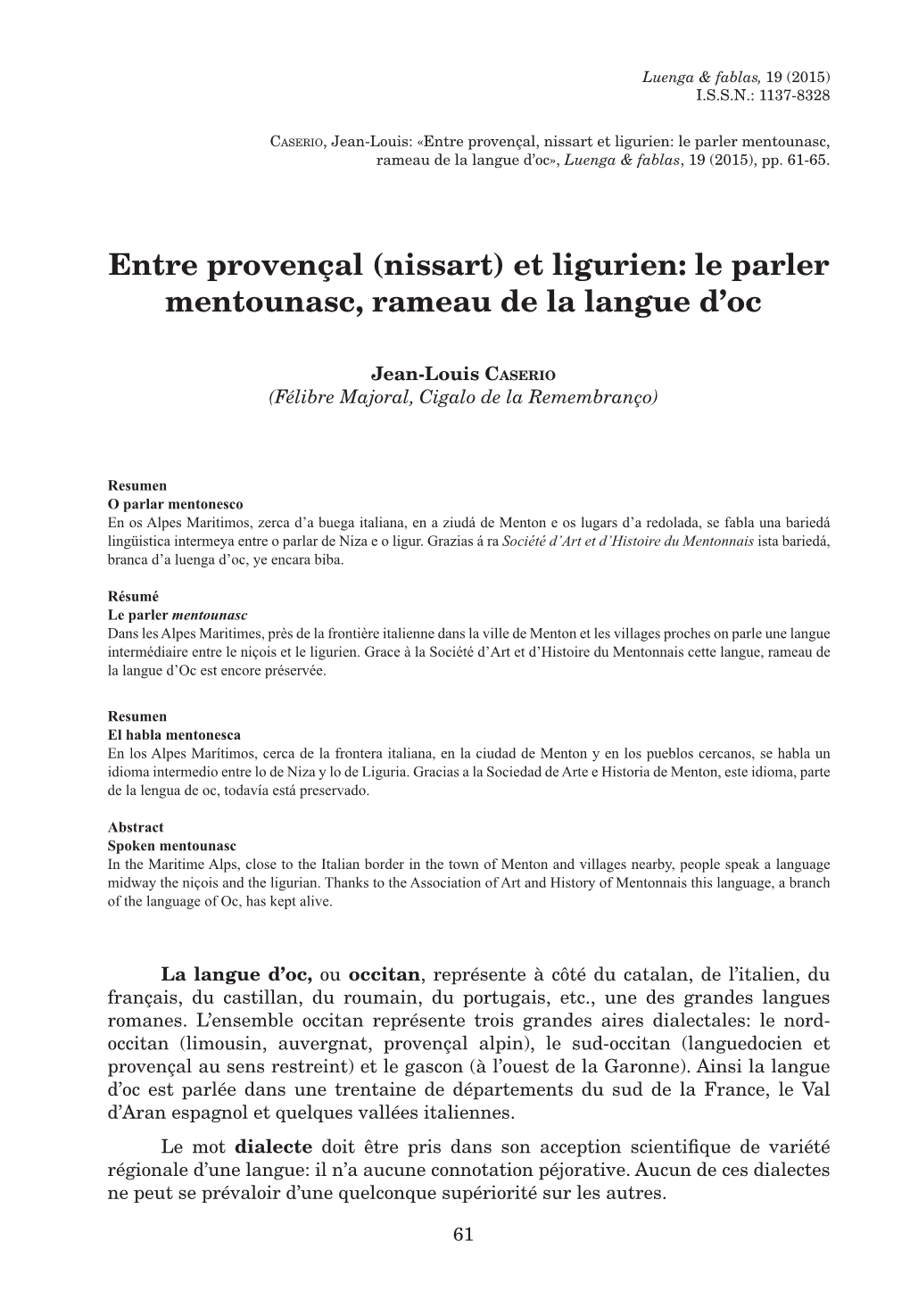 Luenga & fablas, 19 (2015)
I.S.S.N.: 1137-8328

Caserio, Jean-Louis: «Entre provençal, nissart et ligurien: le parler mentounasc, rameau de la langue d'oc», Luenga & fablas, 19 (2015), pp. 61-65.

Entre provençal (nissart) et ligurien: le parler mentounasc, rameau de la langue d'oc

Jean-Louis Caserio
(Félibre Majoral, Cigalo de la Remembranço)

Resumen
O parlar mentonesco
En os Alpes Maritimos, zerca d'a buega italiana, en a ziudá de Menton e os lugars d'a redolada, se fabla una bariedá lingüistica intermeya entre o parlar de Niza e o ligur. Grazias á ra Société d'Art et d'Histoire du Mentonnais ista bariedá, branca d'a luenga d'oc, ye encara biba.

Résumé
Le parler mentounasc
Dans les Alpes Maritimes, près de la frontière italienne dans la ville de Menton et les villages proches on parle une langue intermédiaire entre le niçois et le ligurien. Grace à la Société d'Art et d'Histoire du Mentonnais cette langue, rameau de la langue d'Oc est encore préservée.

Resumen
El habla mentonesca
En los Alpes Marítimos, cerca de la frontera italiana, en la ciudad de Menton y en los pueblos cercanos, se habla un idioma intermedio entre lo de Niza y lo de Liguria. Gracias a la Sociedad de Arte e Historia de Menton, este idioma, parte de la lengua de oc, todavía está preservado.

Abstract
Spoken mentounasc
In the Maritime Alps, close to the Italian border in the town of Menton and villages nearby, people speak a language midway the niçois and the ligurian. Thanks to the Association of Art and History of Mentonnais this language, a branch of the language of Oc, has kept alive.

La langue d'oc, ou occitan, représente à côté du catalan, de l'italien, du français, du castillan, du roumain, du portugais, etc., une des grandes langues romanes. L'ensemble occitan représente trois grandes aires dialectales: le nord-occitan (limousin, auvergnat, provençal alpin), le sud-occitan (languedocien et provençal au sens restreint) et le gascon (à l'ouest de la Garonne). Ainsi la langue d'oc est parlée dans une trentaine de départements du sud de la France, le Val d'Aran espagnol et quelques vallées italiennes.

Le mot dialecte doit être pris dans son acception scientifique de variété régionale d'une langue: il n'a aucune connotation péjorative. Aucun de ces dialectes ne peut se prévaloir d'une quelconque supériorité sur les autres.

61